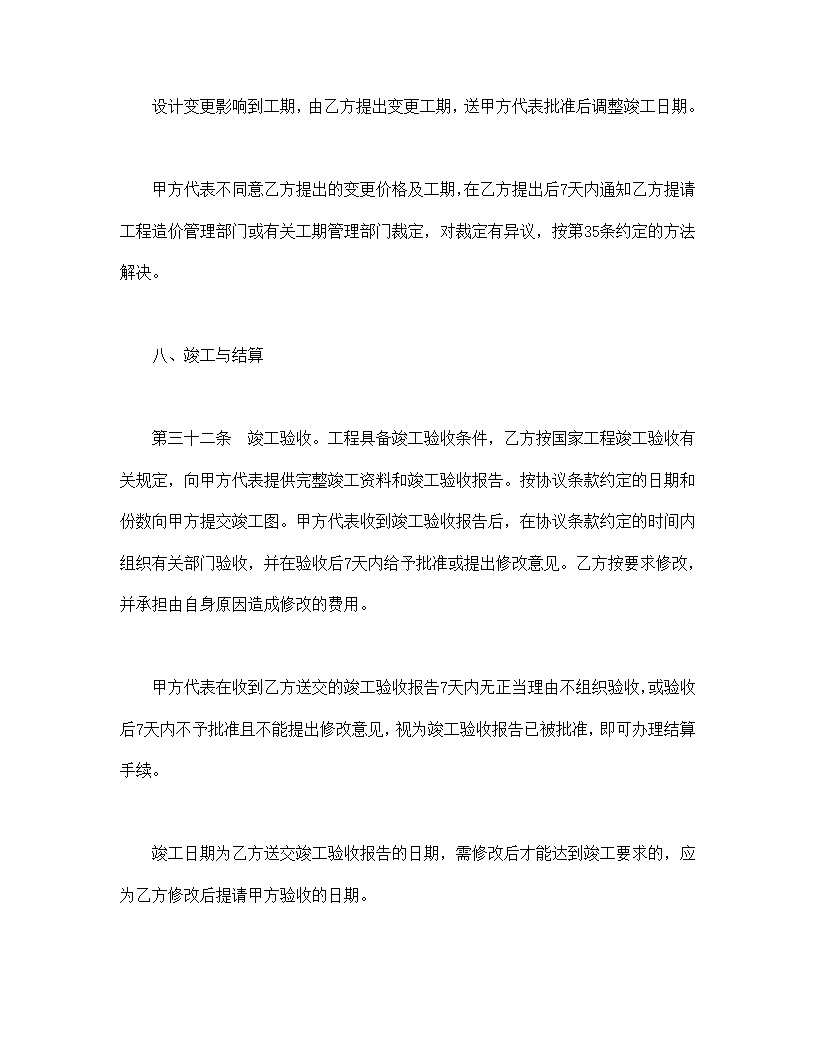 设计变更影响到工期，由乙方提出变更工期，送甲方代表批准后调整竣工日期。

甲方代表不同意乙方提出的变更价格及工期，在乙方提出后7天内通知乙方提请工程造价管理部门或有关工期管理部门裁定，对裁定有异议，按第35条约定的方法解决。

八、竣工与结算

第三十二条　竣工验收。工程具备竣工验收条件，乙方按国家工程竣工验收有关规定，向甲方代表提供完整竣工资料和竣工验收报告。按协议条款约定的日期和份数向甲方提交竣工图。甲方代表收到竣工验收报告后，在协议条款约定的时间内组织有关部门验收，并在验收后7天内给予批准或提出修改意见。乙方按要求修改，并承担由自身原因造成修改的费用。

甲方代表在收到乙方送交的竣工验收报告7天内无正当理由不组织验收，或验收后7天内不予批准且不能提出修改意见，视为竣工验收报告已被批准，即可办理结算手续。

竣工日期为乙方送交竣工验收报告的日期，需修改后才能达到竣工要求的，应为乙方修改后提请甲方验收的日期。